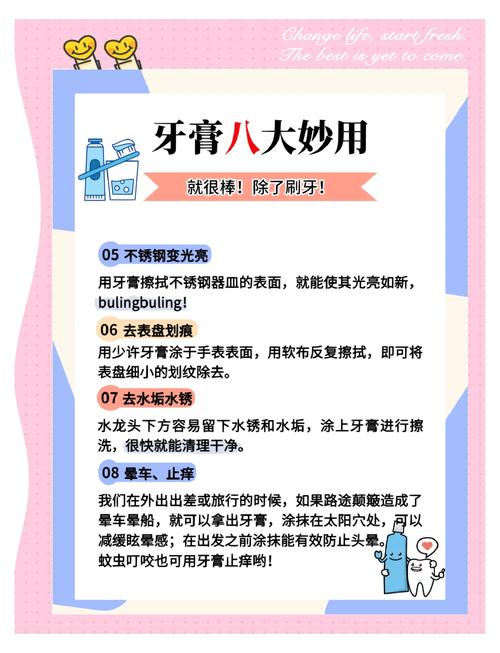 Change life, start fresh.
The best is yet to come.

牙膏八大妙用

就很棒！除了刷牙！

05 不锈钢变光亮

用牙膏擦拭不锈钢器皿的表面，就能使其光亮如新，bulingbuling!

06 去表盘划痕

用少许牙膏涂于手表表面，用软布反复擦拭，即可将表盘细小的划纹除去。

07 去水垢水锈

水龙头下方容易留下水锈和水垢，涂上牙膏进行擦洗，很快就能清理干净。

08 晕车、止痒

我们在外出出差或旅行的时候，如果路途颠簸造成了晕车晕船，就可以拿出牙膏，涂抹在太阳穴处，可以减缓眩晕感；在出发之前涂抹能有效防止头晕。蚊虫叮咬也可用牙膏止痒哟！